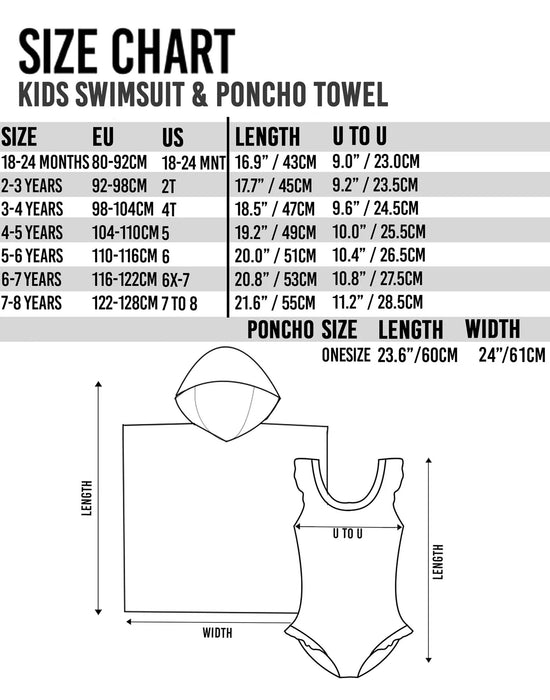 SIZE CHART
KIDS SWIMSUIT & PONCHO TOWEL

| SIZE | EU | US | LENGTH | U TO U |
|---|---|---|---|---|
| 18-24 MONTHS | 80-92CM | 18-24 MNT | 16.9" / 43CM | 9.0" / 23.0CM |
| 2-3 YEARS | 92-98CM | 2T | 17.7" / 45CM | 9.2" / 23.5CM |
| 3-4 YEARS | 98-104CM | 4T | 18.5" / 47CM | 9.6" / 24.5CM |
| 4-5 YEARS | 104-110CM | 5 | 19.2" / 49CM | 10.0" / 25.5CM |
| 5-6 YEARS | 110-116CM | 6 | 20.0" / 51CM | 10.4" / 26.5CM |
| 6-7 YEARS | 116-122CM | 6X-7 | 20.8" / 53CM | 10.8" / 27.5CM |
| 7-8 YEARS | 122-128CM | 7 TO 8 | 21.6" / 55CM | 11.2" / 28.5CM |

| PONCHO SIZE | LENGTH | WIDTH |
|---|---|---|
| ONESIZE | 23.6"/60CM | 24"/61CM |

LENGTH
WIDTH
U TO U
LENGTH